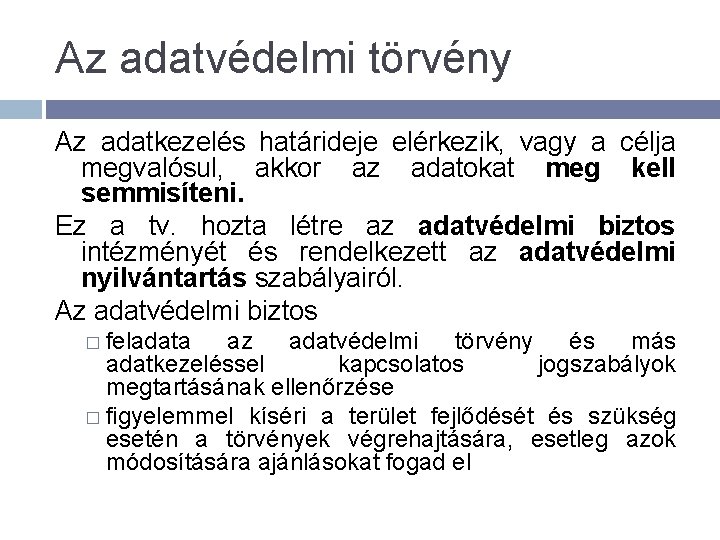 Az adatvédelmi törvény

Az adatkezelés határideje elérkezik, vagy a célja megvalósul, akkor az adatokat meg kell semmisíteni.

Ez a tv. hozta létre az adatvédelmi biztos intézményét és rendelkezett az adatvédelmi nyilvántartás szabályairól.

Az adatvédelmi biztos

□ feladata az adatvédelmi törvény és más adatkezeléssel kapcsolatos jogszabályok megtartásának ellenőrzése

□ figyelemmel kíséri a terület fejlődését és szükség esetén a törvények végrehajtására, esetleg azok módosítására ajánlásokat fogad el